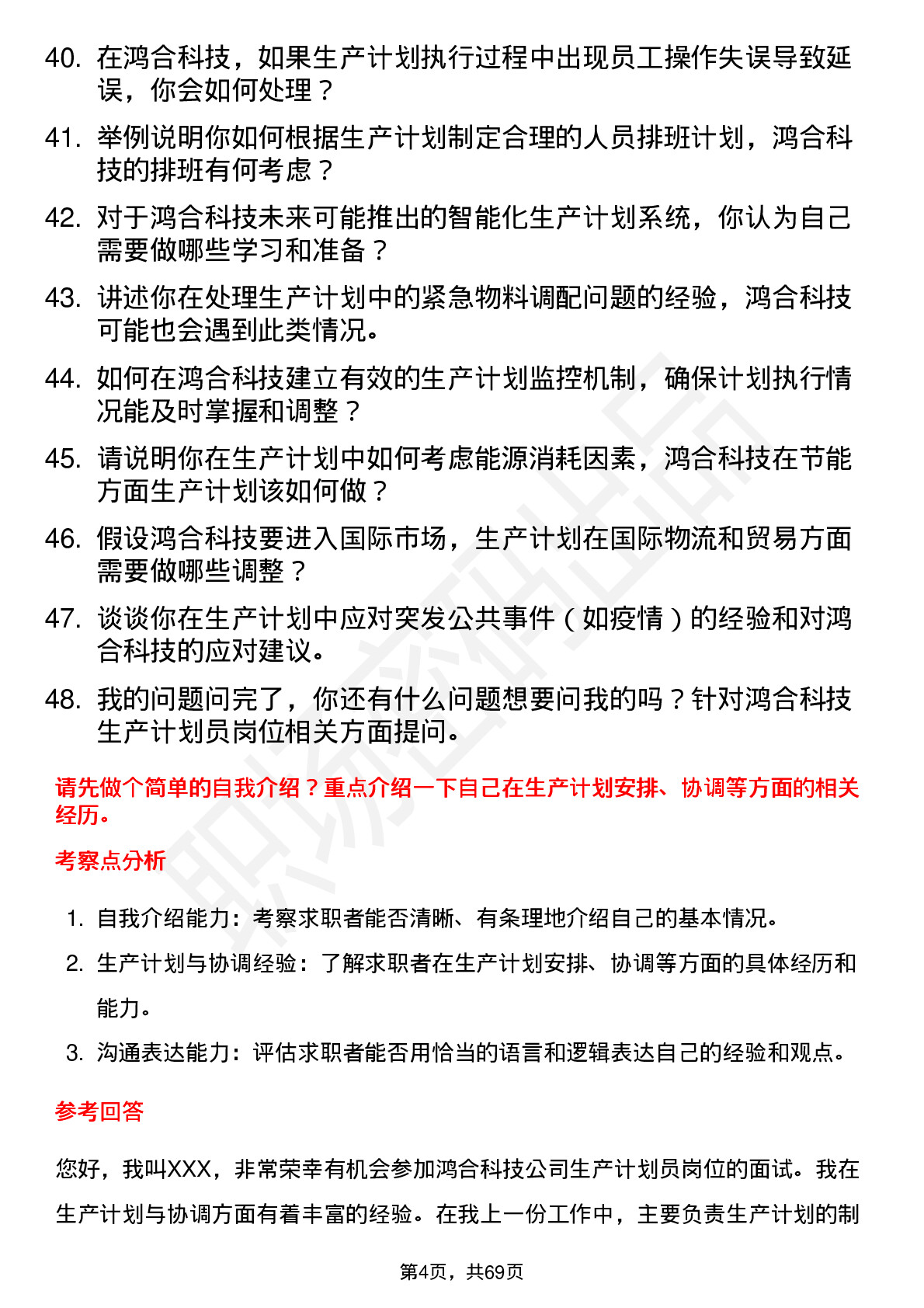 40. 在鸿合科技，如果生产计划执行过程中出现员工操作失误导致延误，你会如何处理？

41. 举例说明你如何根据生产计划制定合理的人员排班计划，鸿合科技的排班有何考虑？

42. 对于鸿合科技未来可能推出的智能化生产计划系统，你认为自己需要做哪些学习和准备？

43. 讲述你在处理生产计划中的紧急物料调配问题的经验，鸿合科技可能也会遇到此类情况。

44. 如何在鸿合科技建立有效的生产计划监控机制，确保计划执行情况能及时掌握和调整？

45. 请说明你在生产计划中如何考虑能源消耗因素，鸿合科技在节能方面生产计划该如何做？

46. 假设鸿合科技要进入国际市场，生产计划在国际物流和贸易方面需要做哪些调整？

47. 谈谈你在生产计划中应对突发公共事件（如疫情）的经验和对鸿合科技的应对建议。

48. 我的问题问完了，你还有什么问题想要问我的吗？针对鸿合科技生产计划员岗位相关方面提问。

请先做个简单的自我介绍？重点介绍一下自己在生产计划安排、协调等方面的相关经历。

考察点分析

1. 自我介绍能力：考察求职者能否清晰、有条理地介绍自己的基本情况。
2. 生产计划与协调经验：了解求职者在生产计划安排、协调等方面的具体经历和能力。
3. 沟通表达能力：评估求职者能否用恰当的语言和逻辑表达自己的经验和观点。

参考回答

您好，我叫XXX，非常荣幸有机会参加鸿合科技公司生产计划员岗位的面试。我在生产计划与协调方面有着丰富的经验。在我上一份工作中，主要负责生产计划的制

第4页，共69页